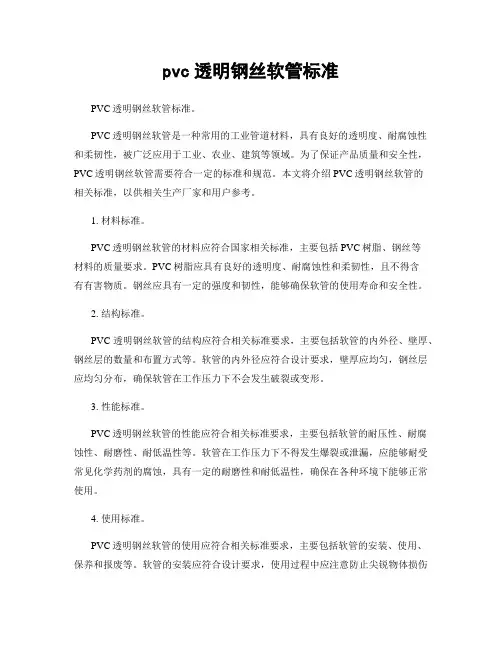 pvc 透明钢丝软管标准

PVC 透明钢丝软管标准。

PVC 透明钢丝软管是一种常用的工业管道材料，具有良好的透明度、耐腐蚀性和柔韧性，被广泛应用于工业、农业、建筑等领域。为了保证产品质量和安全性，PVC 透明钢丝软管需要符合一定的标准和规范。本文将介绍 PVC 透明钢丝软管的相关标准，以供相关生产厂家和用户参考。

1. 材料标准。

PVC 透明钢丝软管的材料应符合国家相关标准，主要包括 PVC 树脂、钢丝等材料的质量要求。PVC 树脂应具有良好的透明度、耐腐蚀性和柔韧性，且不得含有有害物质。钢丝应具有一定的强度和韧性，能够确保软管的使用寿命和安全性。

2. 结构标准。

PVC 透明钢丝软管的结构应符合相关标准要求，主要包括软管的内外径、壁厚、钢丝层的数量和布置方式等。软管的内外径应符合设计要求，壁厚应均匀，钢丝层应均匀分布，确保软管在工作压力下不会发生破裂或变形。

3. 性能标准。

PVC 透明钢丝软管的性能应符合相关标准要求，主要包括软管的耐压性、耐腐蚀性、耐磨性、耐低温性等。软管在工作压力下不得发生爆裂或泄漏，应能够耐受常见化学药剂的腐蚀，具有一定的耐磨性和耐低温性，确保在各种环境下能够正常使用。

4. 使用标准。

PVC 透明钢丝软管的使用应符合相关标准要求，主要包括软管的安装、使用、保养和报废等。软管的安装应符合设计要求，使用过程中应注意防止尖锐物体损伤